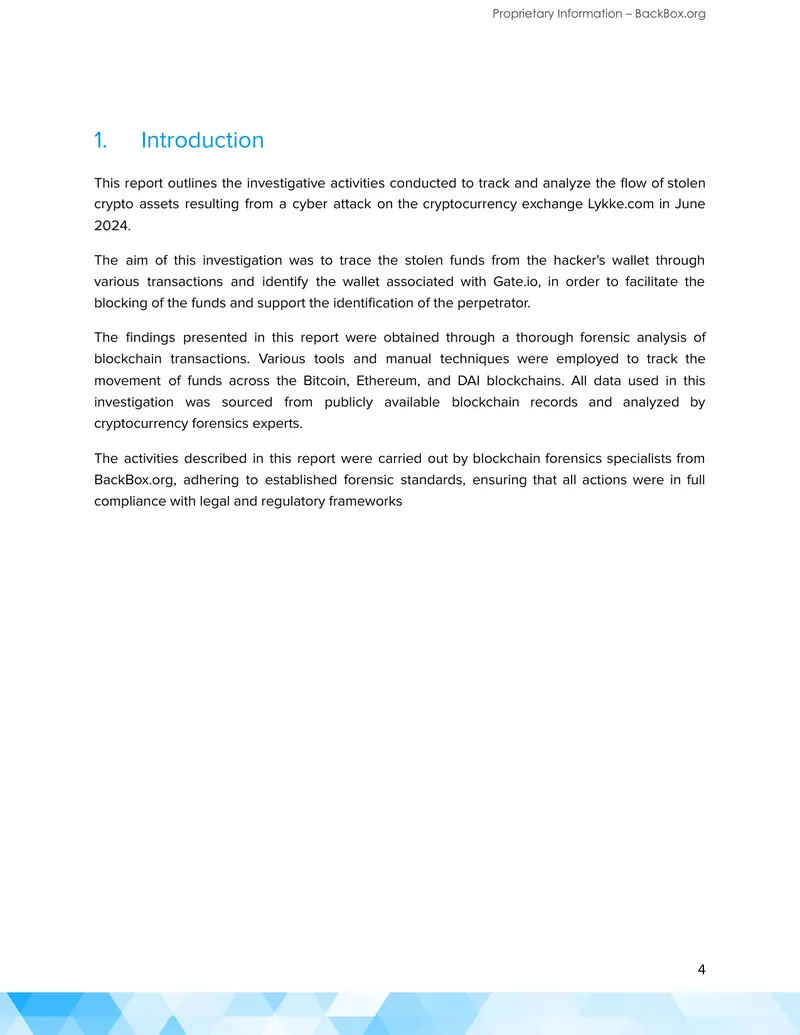 Proprietary Information – BackBox.org

1. Introduction

This report outlines the investigative activities conducted to track and analyze the flow of stolen crypto assets resulting from a cyber attack on the cryptocurrency exchange Lykke.com in June 2024.

The aim of this investigation was to trace the stolen funds from the hacker's wallet through various transactions and identify the wallet associated with Gate.io, in order to facilitate the blocking of the funds and support the identification of the perpetrator.

The findings presented in this report were obtained through a thorough forensic analysis of blockchain transactions. Various tools and manual techniques were employed to track the movement of funds across the Bitcoin, Ethereum, and DAI blockchains. All data used in this investigation was sourced from publicly available blockchain records and analyzed by cryptocurrency forensics experts.

The activities described in this report were carried out by blockchain forensics specialists from BackBox.org, adhering to established forensic standards, ensuring that all actions were in full compliance with legal and regulatory frameworks

4